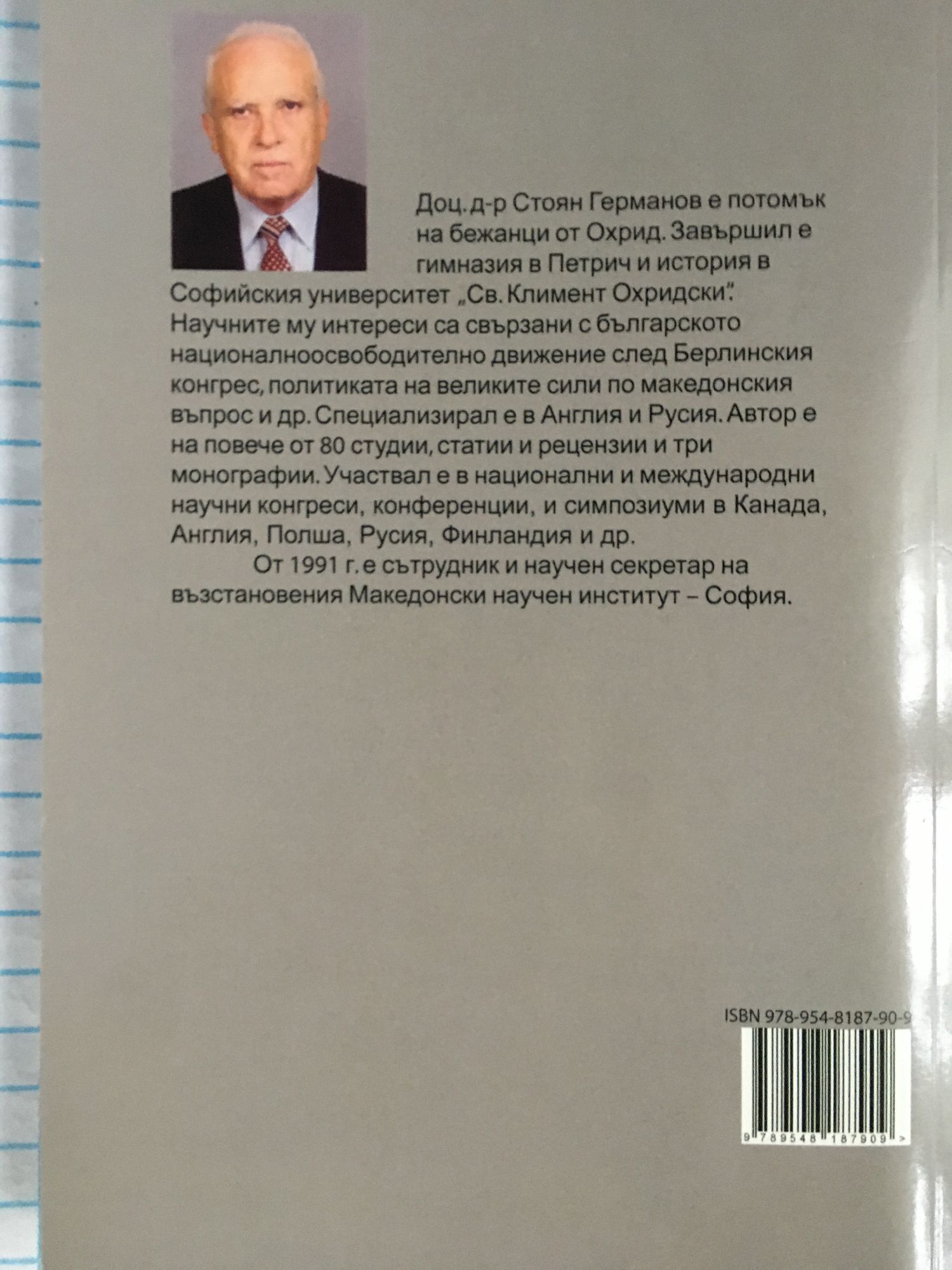 Доц. д-р Стоян Германов е потомък на бежанци от Охрид. Завършил е гимназия в Петрич и история в Софийския университет „Св. Климент Охридски". Научните му интереси са свързани с българското националноосвободително движение след Берлинския конгрес, политиката на великите сили по македонския въпрос и др. Специализирал е в Англия и Русия. Автор е на повече от 80 студии, статии и рецензии и три монографии. Участвал е в национални и международни научни конгреси, конференции, и симпозиуми в Канада, Англия, Полша, Русия, Финландия и др.

От 1991 г. е сътрудник и научен секретар на възстановения Македонски научен институт – София.

ISBN 978-954-8187-90-9

9 789548 187909 >